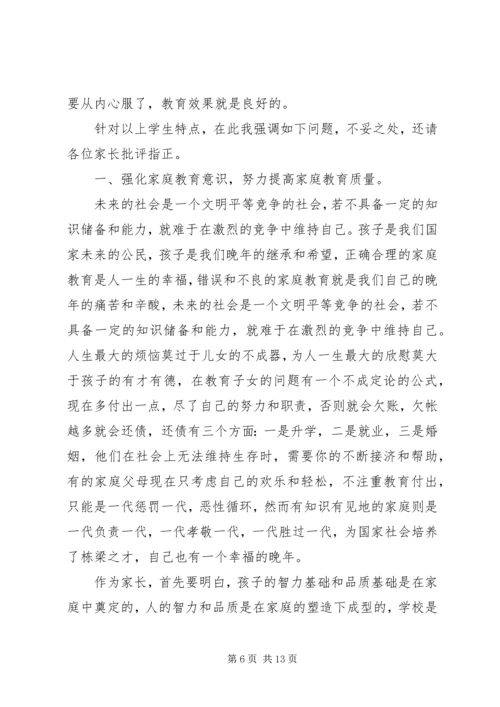 要从内心服了，教育效果就是良好的。

针对以上学生特点，在此我强调如下问题，不妥之处，还请各位家长批评指正。

一、强化家庭教育意识，努力提高家庭教育质量。

未来的社会是一个文明平等竞争的社会，若不具备一定的知识储备和能力，就难于在激烈的竞争中维持自己。孩子是我们国家未来的公民，孩子是我们晚年的继承和希望，正确合理的家庭教育是人一生的幸福，错误和不良的家庭教育就是我们自己的晚年的痛苦和辛酸，未来的社会是一个文明平等竞争的社会，若不具备一定的知识储备和能力，就难于在激烈的竞争中维持自己。人生最大的烦恼莫过于儿女的不成器，为人一生最大的欣慰莫大于孩子的有才有德，在教育子女的问题有一个不成定论的公式，现在多付出一点，尽了自己的努力和职责，否则就会欠账，欠帐越多就会还债，还债有三个方面：一是升学，二是就业，三是婚姻，他们在社会上无法维持生存时，需要你的不断接济和帮助，有的家庭父母现在只考虑自己的欢乐和轻松，不注重教育付出，只能是一代惩罚一代，恶性循环，然而有知识有见地的家庭则是一代负责一代，一代孝敬一代，一代胜过一代，为国家社会培养了栋梁之才，自己也有一个幸福的晚年。

作为家长，首先要明白，孩子的智力基础和品质基础是在家庭中奠定的，人的智力和品质是在家庭的塑造下成型的，学校是

第 6 页 共 13 页